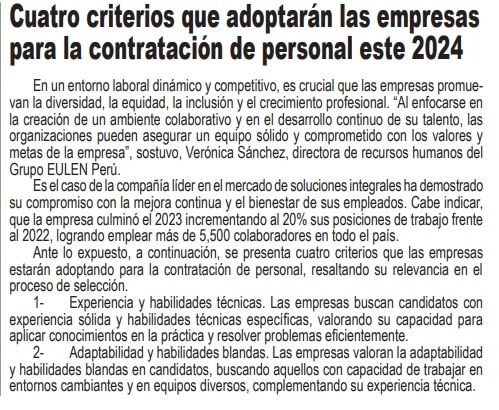 Cuatro criterios que adoptarán las empresas para la contratación de personal este 2024

En un entorno laboral dinámico y competitivo, es crucial que las empresas promuevan la diversidad, la equidad, la inclusión y el crecimiento profesional. “Al enfocarse en la creación de un ambiente colaborativo y en el desarrollo continuo de su talento, las organizaciones pueden asegurar un equipo sólido y comprometido con los valores y metas de la empresa”, sostuvo, Verónica Sánchez, directora de recursos humanos del Grupo EULEN Perú.

Es el caso de la compañía líder en el mercado de soluciones integrales ha demostrado su compromiso con la mejora continua y el bienestar de sus empleados. Cabe indicar, que la empresa culminó el 2023 incrementando al 20% sus posiciones de trabajo frente al 2022, logrando emplear más de 5,500 colaboradores en todo el país.

Ante lo expuesto, a continuación, se presenta cuatro criterios que las empresas estarán adoptando para la contratación de personal, resaltando su relevancia en el proceso de selección.

1- Experiencia y habilidades técnicas. Las empresas buscan candidatos con experiencia sólida y habilidades técnicas específicas, valorando su capacidad para aplicar conocimientos en la práctica y resolver problemas eficientemente.

2- Adaptabilidad y habilidades blandas. Las empresas valoran la adaptabilidad y habilidades blandas en candidatos, buscando aquellos con capacidad de trabajar en entornos cambiantes y en equipos diversos, complementando su experiencia técnica.